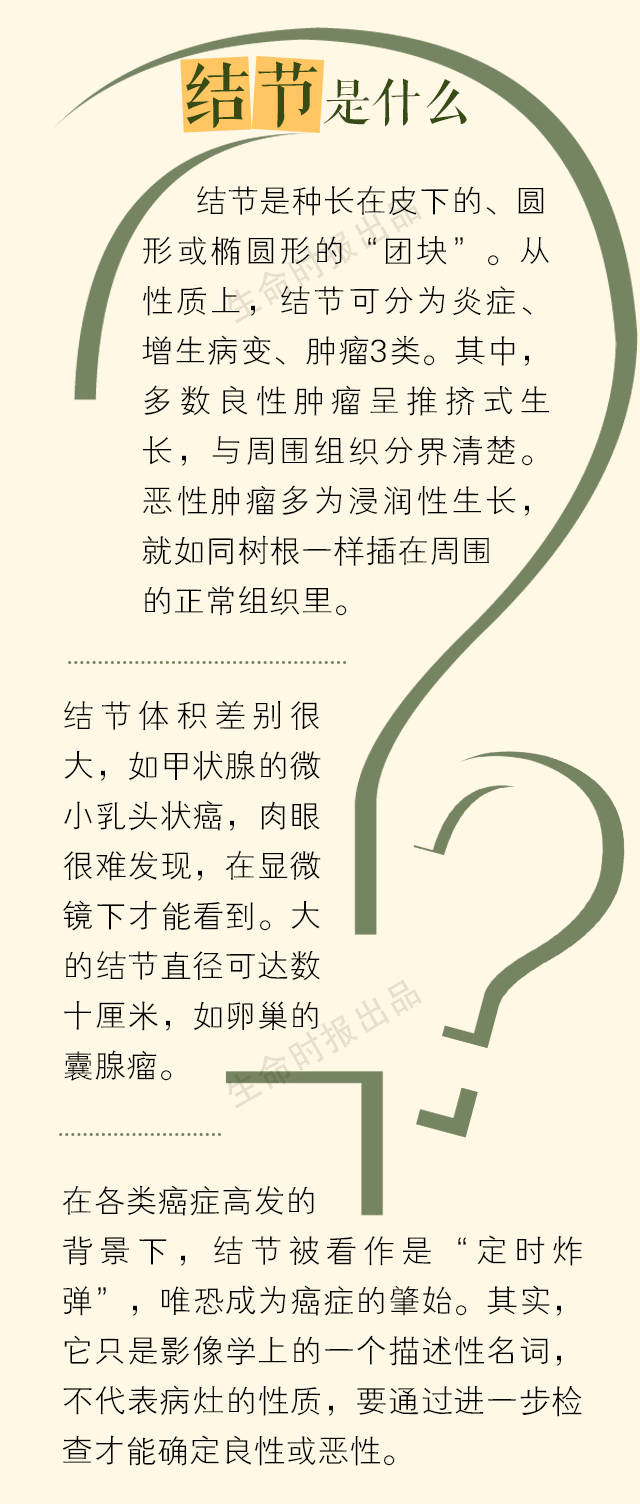 结节是什么

结节是种长在皮下的、圆形或椭圆形的“团块”。从性质上，结节可分为炎症、增生病变、肿瘤3类。其中，多数良性肿瘤呈推挤式生长，与周围组织分界清楚。恶性肿瘤多为浸润性生长，就如同树根一样插在周围的正常组织里。

结节体积差别很大，如甲状腺的微小乳头状癌，肉眼很难发现，在显微镜下才能看到。大的结节直径可达数十厘米，如卵巢的囊腺瘤。

在各类癌症高发的背景下，结节被看作是“定时炸弹”，唯恐成为癌症的肇始。其实，它只是影像学上的一个描述性名词，不代表病灶的性质，要通过进一步检查才能确定良性或恶性。

生命时报出品